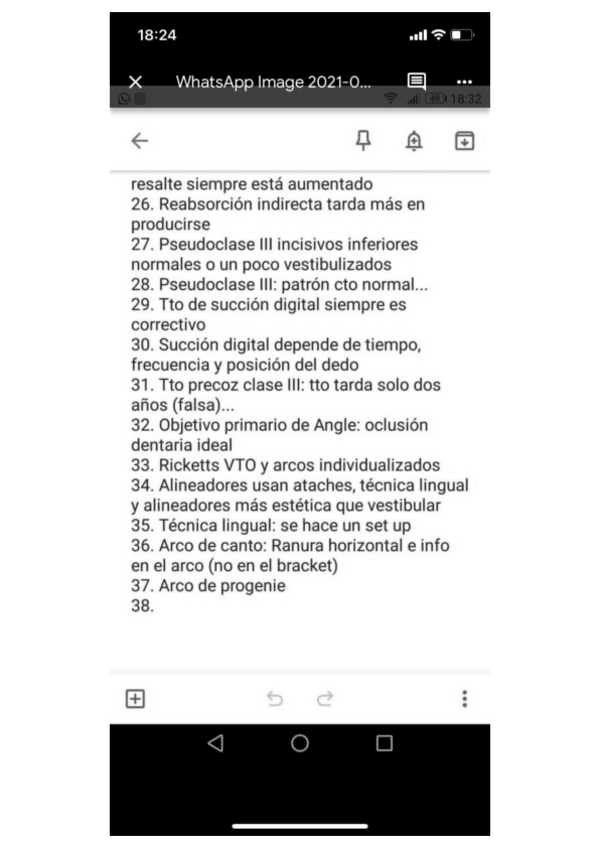 18:24

WhatsApp Image 2021-0...

18:32

resalte siempre está aumentado
26. Reabsorción indirecta tarda más en producirse
27. Pseudoclase III incisivos inferiores normales o un poco vestibulizados
28. Pseudoclase III: patrón cto normal...
29. Tto de succión digital siempre es correctivo
30. Succión digital depende de tiempo, frecuencia y posición del dedo
31. Tto precoz clase III: tto tarda solo dos años (falsa)...
32. Objetivo primario de Angle: oclusión dentaria ideal
33. Ricketts VTO y arcos individualizados
34. Alineadores usan ataches, técnica lingual y alineadores más estética que vestibular
35. Técnica lingual: se hace un set up
36. Arco de canto: Ranura horizontal e info en el arco (no en el bracket)
37. Arco de progenie
38.